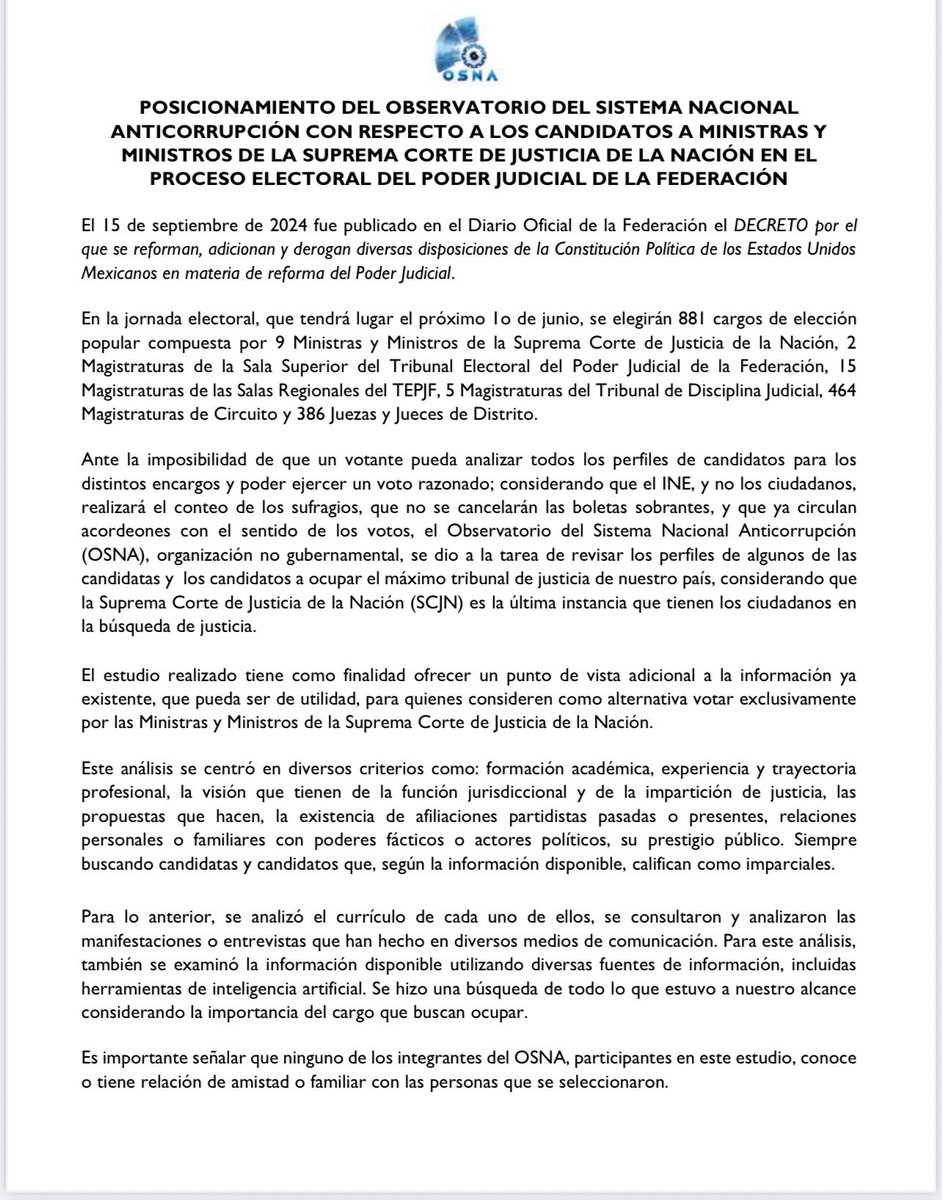 OSNA

POSICIONAMIENTO DEL OBSERVATORIO DEL SISTEMA NACIONAL ANTICORRUPCIÓN CON RESPECTO A LOS CANDIDATOS A MINISTRAS Y MINISTROS DE LA SUPREMA CORTE DE JUSTICIA DE LA NACIÓN EN EL PROCESO ELECTORAL DEL PODER JUDICIAL DE LA FEDERACIÓN

El 15 de septiembre de 2024 fue publicado en el Diario Oficial de la Federación el DECRETO por el que se reforman, adicionan y derogan diversas disposiciones de la Constitución Política de los Estados Unidos Mexicanos en materia de reforma del Poder Judicial.

En la jornada electoral, que tendrá lugar el próximo 1o de junio, se elegirán 881 cargos de elección popular compuesta por 9 Ministras y Ministros de la Suprema Corte de Justicia de la Nación, 2 Magistraturas de la Sala Superior del Tribunal Electoral del Poder Judicial de la Federación, 15 Magistraturas de las Salas Regionales del TEPJF, 5 Magistraturas del Tribunal de Disciplina Judicial, 464 Magistraturas de Circuito y 386 Juezas y Jueces de Distrito.

Ante la imposibilidad de que un votante pueda analizar todos los perfiles de candidatos para los distintos encargos y poder ejercer un voto razonado; considerando que el INE, y no los ciudadanos, realizará el conteo de los sufragios, que no se cancelarán las boletas sobrantes, y que ya circulan acordeones con el sentido de los votos, el Observatorio del Sistema Nacional Anticorrupción (OSNA), organización no gubernamental, se dio a la tarea de revisar los perfiles de algunos de las candidatas y los candidatos a ocupar el máximo tribunal de justicia de nuestro país, considerando que la Suprema Corte de Justicia de la Nación (SCJN) es la última instancia que tienen los ciudadanos en la búsqueda de justicia.

El estudio realizado tiene como finalidad ofrecer un punto de vista adicional a la información ya existente, que pueda ser de utilidad, para quienes consideren como alternativa votar exclusivamente por las Ministras y Ministros de la Suprema Corte de Justicia de la Nación.

Este análisis se centró en diversos criterios como: formación académica, experiencia y trayectoria profesional, la visión que tienen de la función jurisdiccional y de la impartición de justicia, las propuestas que hacen, la existencia de afiliaciones partidistas pasadas o presentes, relaciones personales o familiares con poderes fácticos o actores políticos, su prestigio público. Siempre buscando candidatas y candidatos que, según la información disponible, califican como imparciales.

Para lo anterior, se analizó el currículo de cada uno de ellos, se consultaron y analizaron las manifestaciones o entrevistas que han hecho en diversos medios de comunicación. Para este análisis, también se examinó la información disponible utilizando diversas fuentes de información, incluidas herramientas de inteligencia artificial. Se hizo una búsqueda de todo lo que estuvo a nuestro alcance considerando la importancia del cargo que buscan ocupar.

Es importante señalar que ninguno de los integrantes del OSNA, participantes en este estudio, conoce o tiene relación de amistad o familiar con las personas que se seleccionaron.